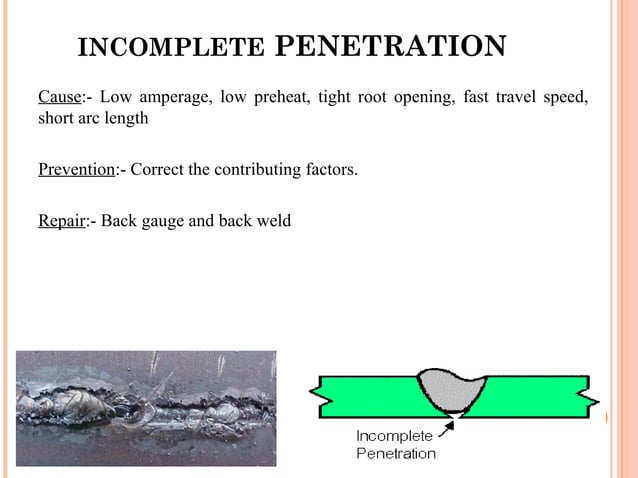 INCOMPLETE PENETRATION

Cause:- Low amperage, low preheat, tight root opening, fast travel speed, short arc length

Prevention:- Correct the contributing factors.

Repair:- Back gauge and back weld

Incomplete Penetration